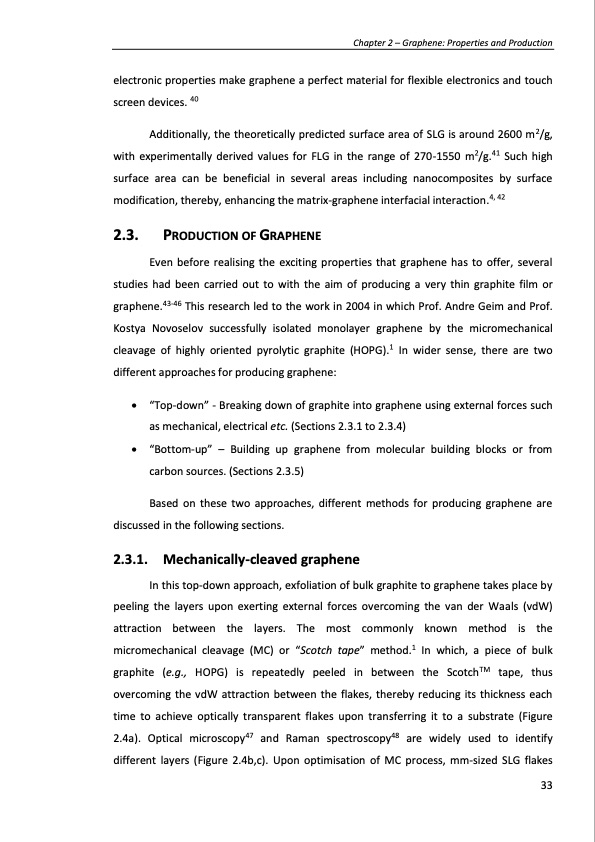 Chapter 2 – Graphene: Properties and Production

electronic properties make graphene a perfect material for flexible electronics and touch screen devices. $^{40}$

Additionally, the theoretically predicted surface area of SLG is around 2600 m$^2$/g, with experimentally derived values for FLG in the range of 270-1550 m$^2$/g.$^{41}$ Such high surface area can be beneficial in several areas including nanocomposites by surface modification, thereby, enhancing the matrix-graphene interfacial interaction.$^{4, 42}$

2.3. PRODUCTION OF GRAPHENE

Even before realising the exciting properties that graphene has to offer, several studies had been carried out to with the aim of producing a very thin graphite film or graphene.$^{43-46}$ This research led to the work in 2004 in which Prof. Andre Geim and Prof. Kostya Novoselov successfully isolated monolayer graphene by the micromechanical cleavage of highly oriented pyrolytic graphite (HOPG).$^{1}$ In wider sense, there are two different approaches for producing graphene:

• "Top-down" - Breaking down of graphite into graphene using external forces such as mechanical, electrical etc. (Sections 2.3.1 to 2.3.4)

• "Bottom-up" – Building up graphene from molecular building blocks or from carbon sources. (Sections 2.3.5)

Based on these two approaches, different methods for producing graphene are discussed in the following sections.

2.3.1. Mechanically-cleaved graphene

In this top-down approach, exfoliation of bulk graphite to graphene takes place by peeling the layers upon exerting external forces overcoming the van der Waals (vdW) attraction between the layers. The most commonly known method is the micromechanical cleavage (MC) or "Scotch tape" method.$^{1}$ In which, a piece of bulk graphite (e.g., HOPG) is repeatedly peeled in between the Scotch$^{TM}$ tape, thus overcoming the vdW attraction between the flakes, thereby reducing its thickness each time to achieve optically transparent flakes upon transferring it to a substrate (Figure 2.4a). Optical microscopy$^{47}$ and Raman spectroscopy$^{48}$ are widely used to identify different layers (Figure 2.4b,c). Upon optimisation of MC process, mm-sized SLG flakes

33